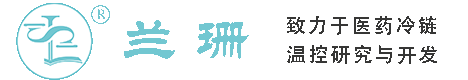 ®
兰珊

致力于医药冷链
温控研究与开发